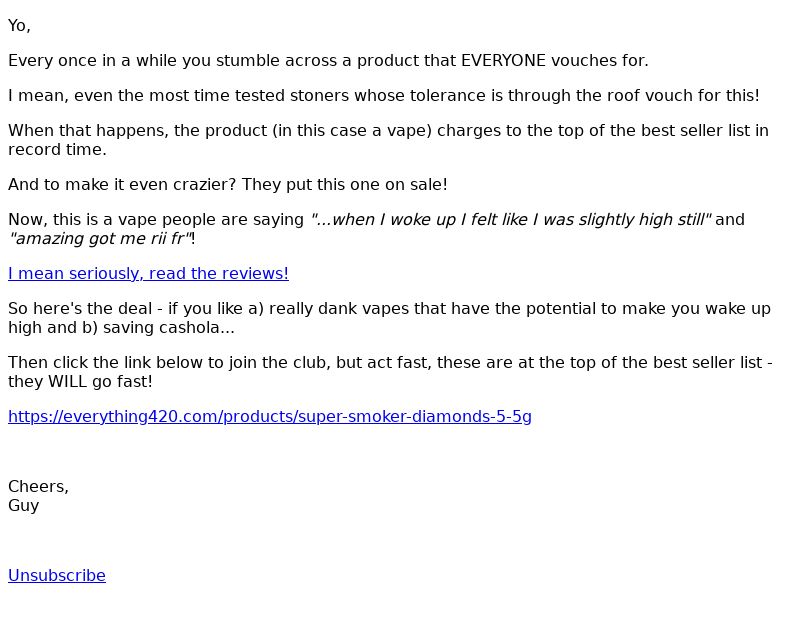 Yo,

Every once in a while you stumble across a product that EVERYONE vouches for.

I mean, even the most time tested stoners whose tolerance is through the roof vouch for this!

When that happens, the product (in this case a vape) charges to the top of the best seller list in record time.

And to make it even crazier? They put this one on sale!

Now, this is a vape people are saying "...when I woke up I felt like I was slightly high still" and "amazing got me rii fr"!

I mean seriously, read the reviews!

So here's the deal - if you like a) really dank vapes that have the potential to make you wake up high and b) saving cashola...

Then click the link below to join the club, but act fast, these are at the top of the best seller list - they WILL go fast!

https://everything420.com/products/super-smoker-diamonds-5-5g

Cheers,
Guy

Unsubscribe